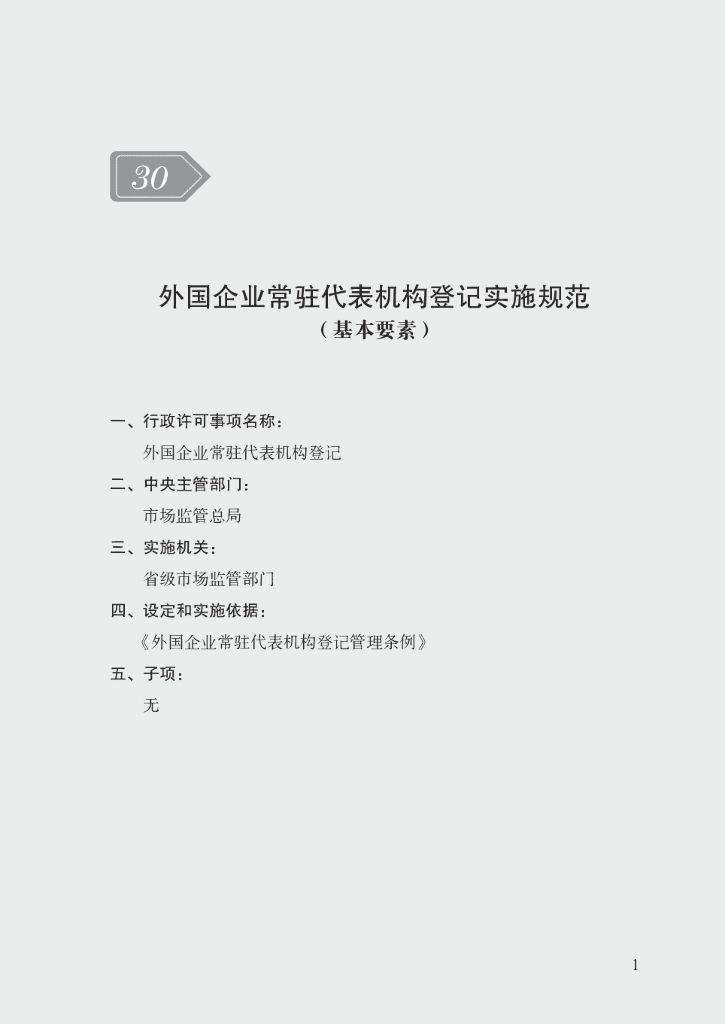 30

外国企业常驻代表机构登记实施规范
（基本要素）

一、行政许可事项名称：

外国企业常驻代表机构登记

二、中央主管部门：

市场监管总局

三、实施机关：

省级市场监管部门

四、设定和实施依据：

《外国企业常驻代表机构登记管理条例》

五、子项：

无

1